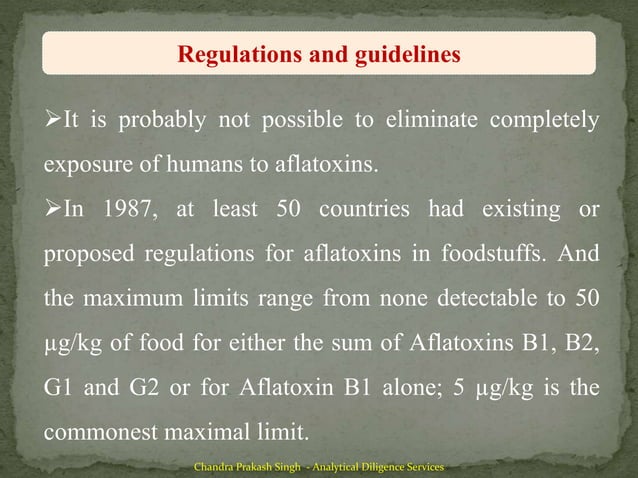 Regulations and guidelines

➢It is probably not possible to eliminate completely exposure of humans to aflatoxins.

➢In 1987, at least 50 countries had existing or proposed regulations for aflatoxins in foodstuffs. And the maximum limits range from none detectable to 50 µg/kg of food for either the sum of Aflatoxins B1, B2, G1 and G2 or for Aflatoxin B1 alone; 5 µg/kg is the commonest maximal limit.

Chandra Prakash Singh - Analytical Diligence Services